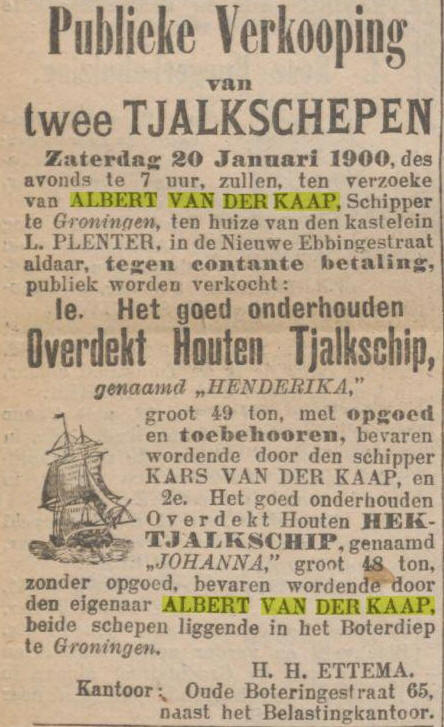 Publieke Verkooping

van

twee TJALKSCHEPEN

Zaterdag 20 Januari 1900, des avonds te 7 uur, zullen, ten verzoeke van ALBERT VAN DER KAAP, Schipper te Groningen, ten huize van den kastelein L. PLENTER, in de Nieuwe Ebbingestraat aldaar, tegen contante betaling, publiek worden verkocht:

1e. Het goed onderhouden

Overdekt Houten Tjalkschip,

genaamd „HENDERIKA,"

groot 49 ton, met opgoed en toebehooren, bevaren wordende door den schipper KARS VAN DER KAAP, en 2e. Het goed onderhouden Overdekt Houten HEKTJALKSCHIP, genaamd „JOHANNA," groot 48 ton, zonder opgoed, bevaren wordende door den eigenaar ALBERT VAN DER KAAP, beide schepen liggende in het Boterdiep te Groningen.

H. H. ETTEMA.

Kantoor: Oude Boteringestraat 65, naast het Belastingkantoor.